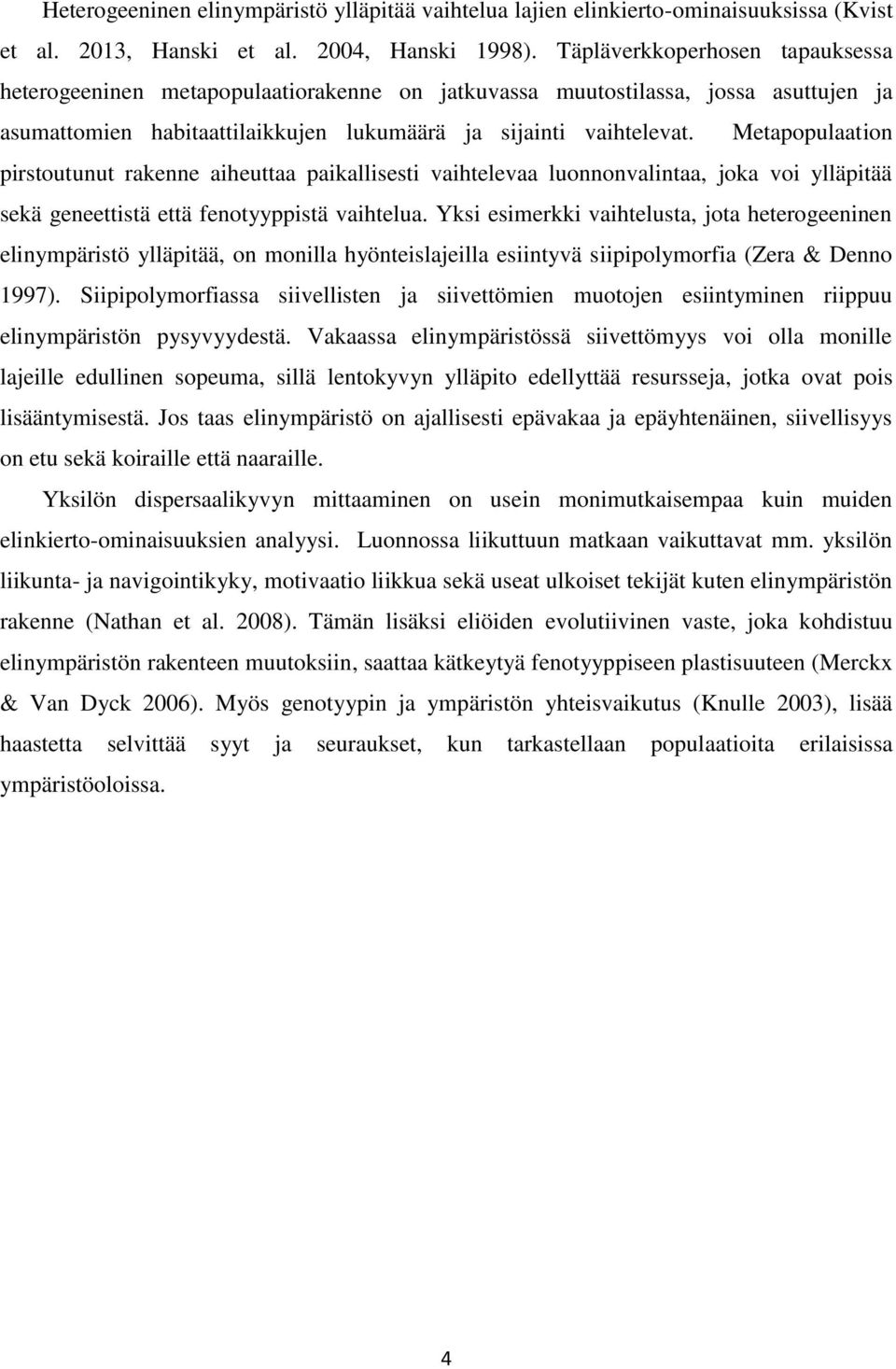 Heterogeeninen elinympäristö ylläpitää vaihtelua lajien elinkierto-ominaisuuksissa (Kvist et al. 2013, Hanski et al. 2004, Hanski 1998). Täpläverkkoperhosen tapauksessa heterogeeninen metapopulaatiorakenne on jatkuvassa muutostilassa, jossa asuttujen ja asumattomien habitaattilaikkujen lukumäärä ja sijainti vaihtelevat. Metapopulaation pirstoutunut rakenne aiheuttaa paikallisesti vaihtelevaa luonnonvalintaa, joka voi ylläpitää sekä geneettistä että fenotyyppistä vaihtelua. Yksi esimerkki vaihtelusta, jota heterogeeninen elinympäristö ylläpitää, on monilla hyönteislajeilla esiintyvä siipipolymorfia (Zera & Denno 1997). Siipipolymorfiassa siivellisten ja siivettömien muotojen esiintyminen riippuu elinympäristön pysyvyydestä. Vakaassa elinympäristössä siivettömyys voi olla monille lajeille edullinen sopeuma, sillä lentokyvyn ylläpito edellyttää resursseja, jotka ovat pois lisääntymisestä. Jos taas elinympäristö on ajallisesti epävakaa ja epäyhtenäinen, siivellisyys on etu sekä koiraille että naaraille.

Yksilön dispersaalikyvyn mittaaminen on usein monimutkaisempaa kuin muiden elinkierto-ominaisuuksien analyysi. Luonnossa liikuttuun matkaan vaikuttavat mm. yksilön liikunta- ja navigointikyky, motivaatio liikkua sekä useat ulkoiset tekijät kuten elinympäristön rakenne (Nathan et al. 2008). Tämän lisäksi eliöiden evolutiivinen vaste, joka kohdistuu elinympäristön rakenteen muutoksiin, saattaa kätkeytyä fenotyyppiseen plastisuuteen (Merckx & Van Dyck 2006). Myös genotyypin ja ympäristön yhteisvaikutus (Knulle 2003), lisää haastetta selvittää syyt ja seuraukset, kun tarkastellaan populaatioita erilaisissa ympäristöoloissa.

4